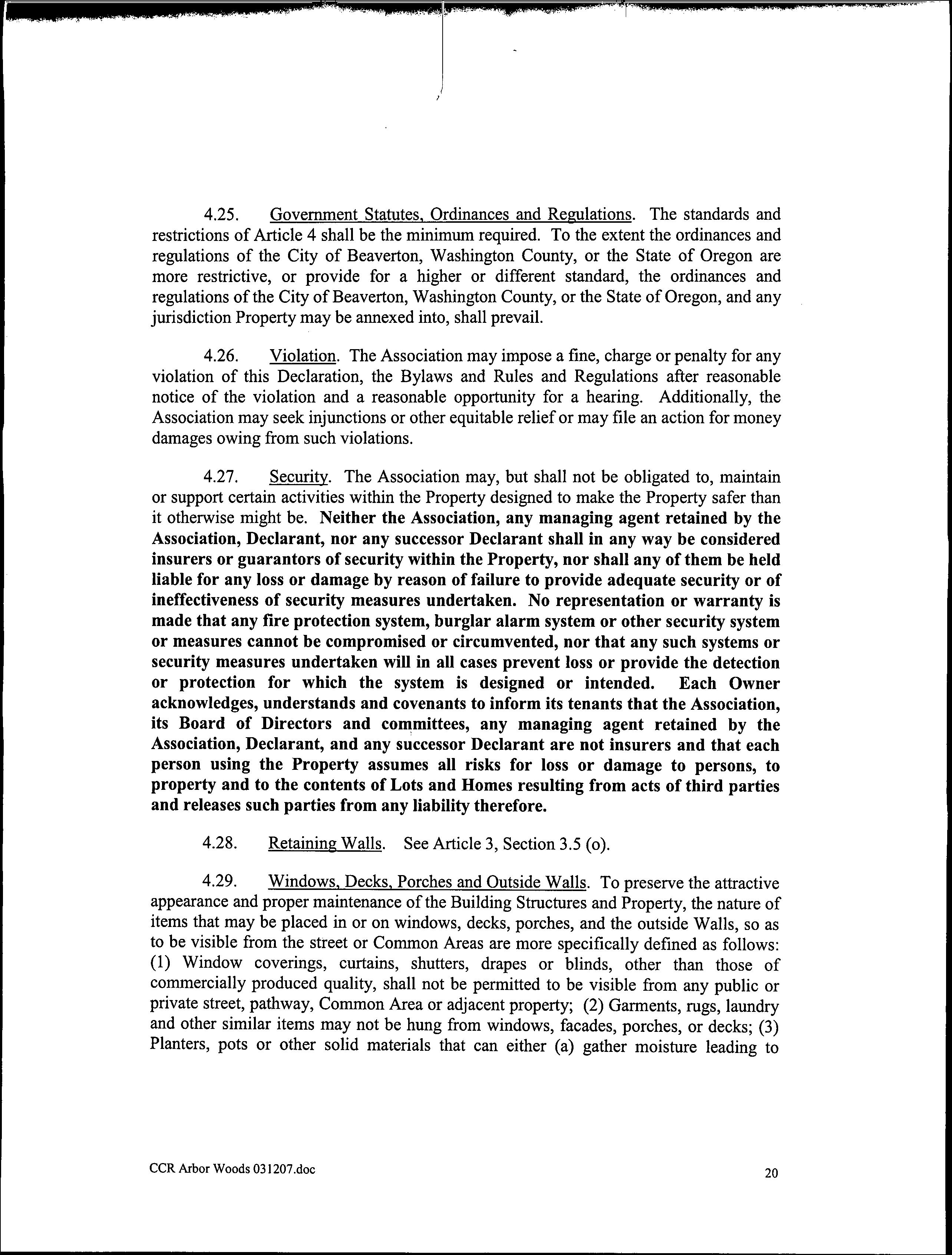 4.25. Government Statutes, Ordinances and Regulations. The standards and restrictions of Article 4 shall be the minimum required. To the extent the ordinances and regulations of the City of Beaverton, Washington County, or the State of Oregon are more restrictive, or provide for a higher or different standard, the ordinances and regulations of the City of Beaverton, Washington County, or the State of Oregon, and any jurisdiction Property may be annexed into, shall prevail.

4.26. Violation. The Association may impose a fine, charge or penalty for any violation of this Declaration, the Bylaws and Rules and Regulations after reasonable notice of the violation and a reasonable opportunity for a hearing. Additionally, the Association may seek injunctions or other equitable relief or may file an action for money damages owing from such violations.

4.27. Security. The Association may, but shall not be obligated to, maintain or support certain activities within the Property designed to make the Property safer than it otherwise might be. Neither the Association, any managing agent retained by the Association, Declarant, nor any successor Declarant shall in any way be considered insurers or guarantors of security within the Property, nor shall any of them be held liable for any loss or damage by reason of failure to provide adequate security or of ineffectiveness of security measures undertaken. No representation or warranty is made that any fire protection system, burglar alarm system or other security system or measures cannot be compromised or circumvented, nor that any such systems or security measures undertaken will in all cases prevent loss or provide the detection or protection for which the system is designed or intended. Each Owner acknowledges, understands and covenants to inform its tenants that the Association, its Board of Directors and committees, any managing agent retained by the Association, Declarant, and any successor Declarant are not insurers and that each person using the Property assumes all risks for loss or damage to persons, to property and to the contents of Lots and Homes resulting from acts of third parties and releases such parties from any liability therefore.

4.28. Retaining Walls. See Article 3, Section 3.5 (o).

4.29. Windows, Decks, Porches and Outside Walls. To preserve the attractive appearance and proper maintenance of the Building Structures and Property, the nature of items that may be placed in or on windows, decks, porches, and the outside Walls, so as to be visible from the street or Common Areas are more specifically defined as follows: (1) Window coverings, curtains, shutters, drapes or blinds, other than those of commercially produced quality, shall not be permitted to be visible from any public or private street, pathway, Common Area or adjacent property; (2) Garments, rugs, laundry and other similar items may not be hung from windows, facades, porches, or decks; (3) Planters, pots or other solid materials that can either (a) gather moisture leading to

CCR Arbor Woods 031207.doc

20